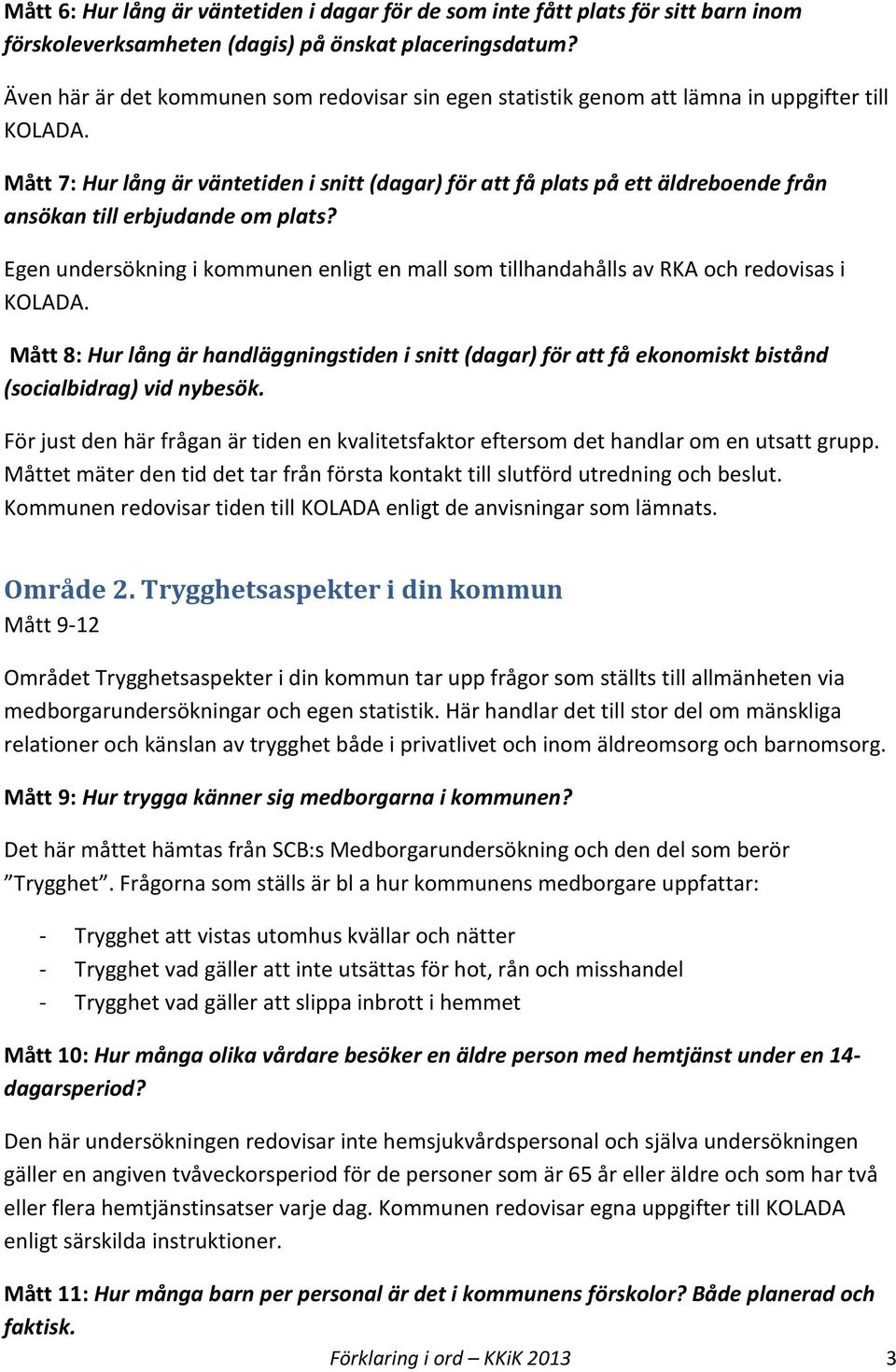 Mått 6: Hur lång är väntetiden i dagar för de som inte fått plats för sitt barn inom förskoleverksamheten (dagis) på önskat placeringsdatum?

Även här är det kommunen som redovisar sin egen statistik genom att lämna in uppgifter till KOLADA.

Mått 7: Hur lång är väntetiden i snitt (dagar) för att få plats på ett äldreboende från ansökan till erbjudande om plats?

Egen undersökning i kommunen enligt en mall som tillhandahålls av RKA och redovisas i KOLADA.

Mått 8: Hur lång är handläggningstiden i snitt (dagar) för att få ekonomiskt bistånd (socialbidrag) vid nybesök.

För just den här frågan är tiden en kvalitetsfaktor eftersom det handlar om en utsatt grupp. Måttet mäter den tid det tar från första kontakt till slutförd utredning och beslut. Kommunen redovisar tiden till KOLADA enligt de anvisningar som lämnats.

Område 2. Trygghetsaspekter i din kommun
Mått 9-12

Området Trygghetsaspekter i din kommun tar upp frågor som ställts till allmänheten via medborgarundersökningar och egen statistik. Här handlar det till stor del om mänskliga relationer och känslan av trygghet både i privatlivet och inom äldreomsorg och barnomsorg.

Mått 9: Hur trygga känner sig medborgarna i kommunen?

Det här måttet hämtas från SCB:s Medborgarundersökning och den del som berör ”Trygghet”. Frågorna som ställs är bl a hur kommunens medborgare uppfattar:

- Trygghet att vistas utomhus kvällar och nätter
- Trygghet vad gäller att inte utsättas för hot, rån och misshandel
- Trygghet vad gäller att slippa inbrott i hemmet

Mått 10: Hur många olika vårdare besöker en äldre person med hemtjänst under en 14-dagarsperiod?

Den här undersökningen redovisar inte hemsjukvårdspersonal och själva undersökningen gäller en angiven tvåveckorsperiod för de personer som är 65 år eller äldre och som har två eller flera hemtjänstinsatser varje dag. Kommunen redovisar egna uppgifter till KOLADA enligt särskilda instruktioner.

Mått 11: Hur många barn per personal är det i kommunens förskolor? Både planerad och faktisk.

Förklaring i ord – KKiK 2013 3